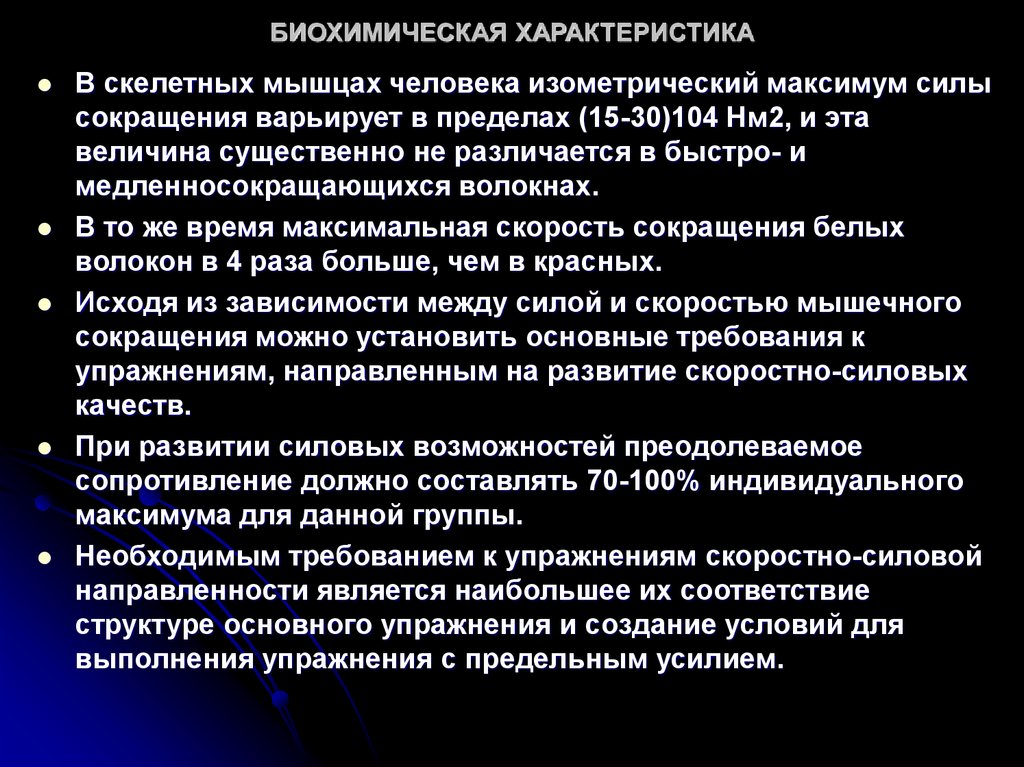 БИОХИМИЧЕСКАЯ ХАРАКТЕРИСТИКА

- В скелетных мышцах человека изометрический максимум силы сокращения варьирует в пределах (15-30)104 Нм2, и эта величина существенно не различается в быстро- и медленносокращающихся волокнах.
- В то же время максимальная скорость сокращения белых волокон в 4 раза больше, чем в красных.
- Исходя из зависимости между силой и скоростью мышечного сокращения можно установить основные требования к упражнениям, направленным на развитие скоростно-силовых качеств.
- При развитии силовых возможностей преодолеваемое сопротивление должно составлять 70-100% индивидуального максимума для данной группы.
- Необходимым требованием к упражнениям скоростно-силовой направленности является наибольшее их соответствие структуре основного упражнения и создание условий для выполнения упражнения с предельным усилием.